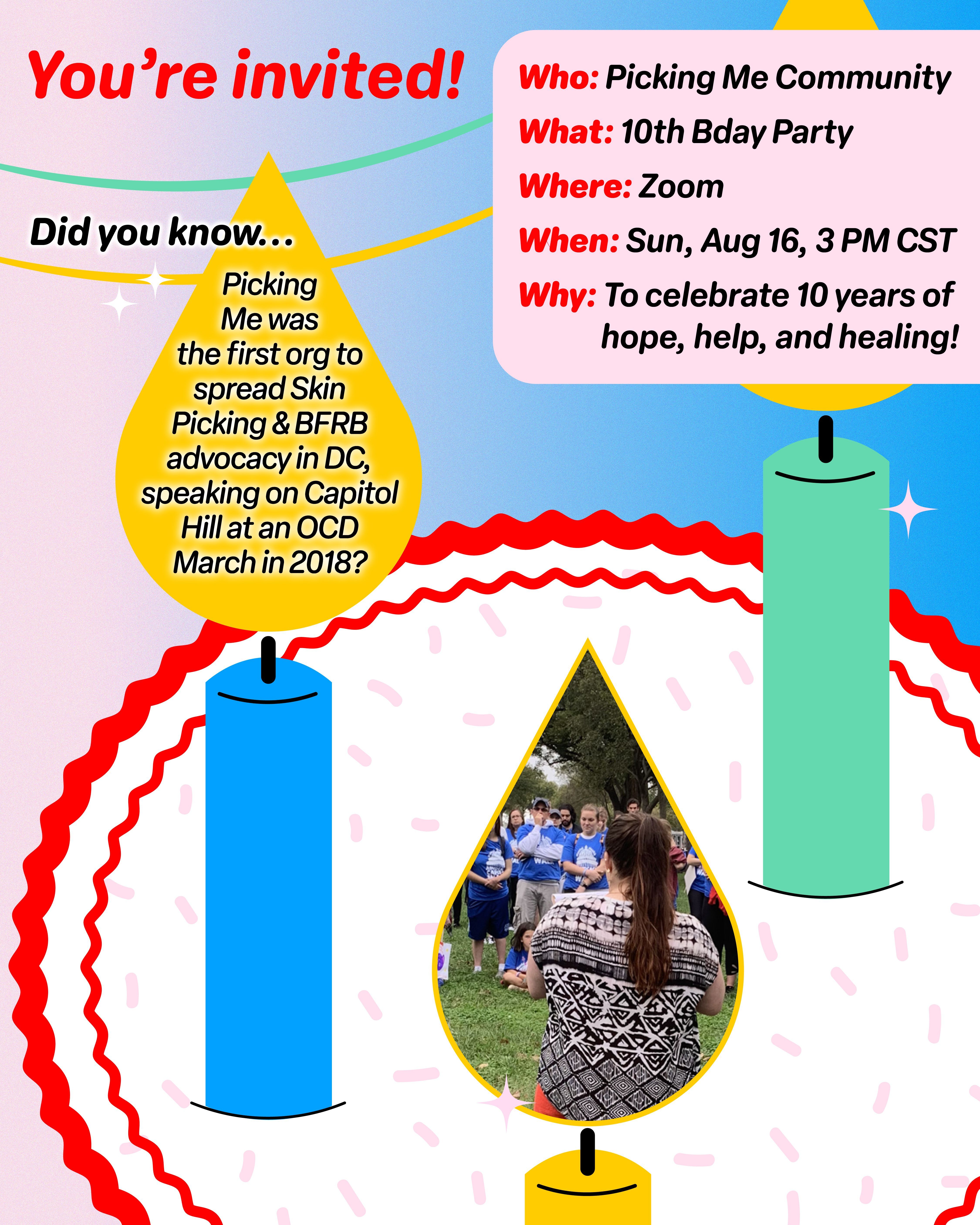 You're invited!

Did you know...

Picking Me was the first org to spread Skin Picking & BFRB advocacy in DC, speaking on Capitol Hill at an OCD March in 2018?

Who: Picking Me Community

What: 10th Bday Party

Where: Zoom

When: Sun, Aug 16, 3 PM CST

Why: To celebrate 10 years of hope, help, and healing!